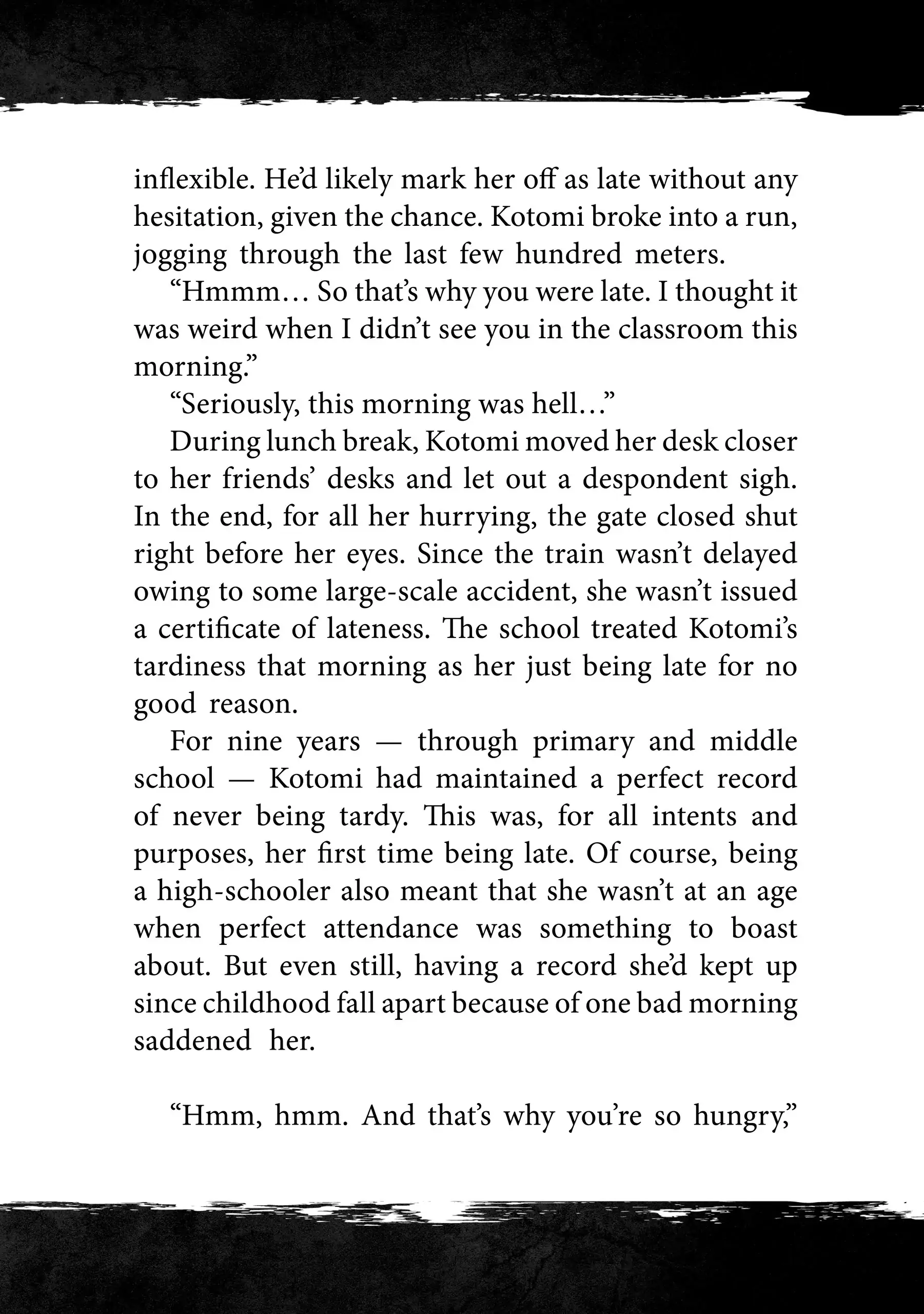 inflexible. He'd likely mark her off as late without any hesitation, given the chance. Kotomi broke into a run, jogging through the last few hundred meters.

"Hmmm… So that's why you were late. I thought it was weird when I didn't see you in the classroom this morning."

"Seriously, this morning was hell…"

During lunch break, Kotomi moved her desk closer to her friends' desks and let out a despondent sigh. In the end, for all her hurrying, the gate closed shut right before her eyes. Since the train wasn't delayed owing to some large-scale accident, she wasn't issued a certificate of lateness. The school treated Kotomi's tardiness that morning as her just being late for no good reason.

For nine years — through primary and middle school — Kotomi had maintained a perfect record of never being tardy. This was, for all intents and purposes, her first time being late. Of course, being a high-schooler also meant that she wasn't at an age when perfect attendance was something to boast about. But even still, having a record she'd kept up since childhood fall apart because of one bad morning saddened her.

"Hmm, hmm. And that's why you're so hungry,"